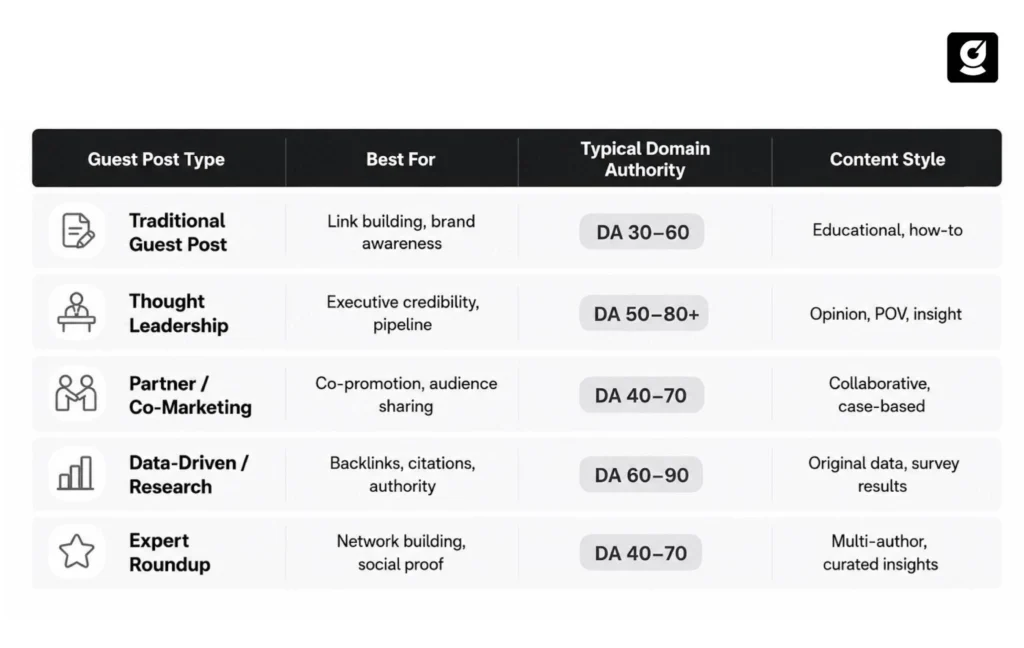 | Guest Post Type | Best For | Typical Domain Authority | Content Style |
|---|---|---|---|
| Traditional Guest Post | Link building, brand awareness | DA 30–60 | Educational, how-to |
| Thought Leadership | Executive credibility, pipeline | DA 50–80+ | Opinion, POV, insight |
| Partner / Co-Marketing | Co-promotion, audience sharing | DA 40–70 | Collaborative, case-based |
| Data-Driven / Research | Backlinks, citations, authority | DA 60–90 | Original data, survey results |
| Expert Roundup | Network building, social proof | DA 40–70 | Multi-author, curated insights |